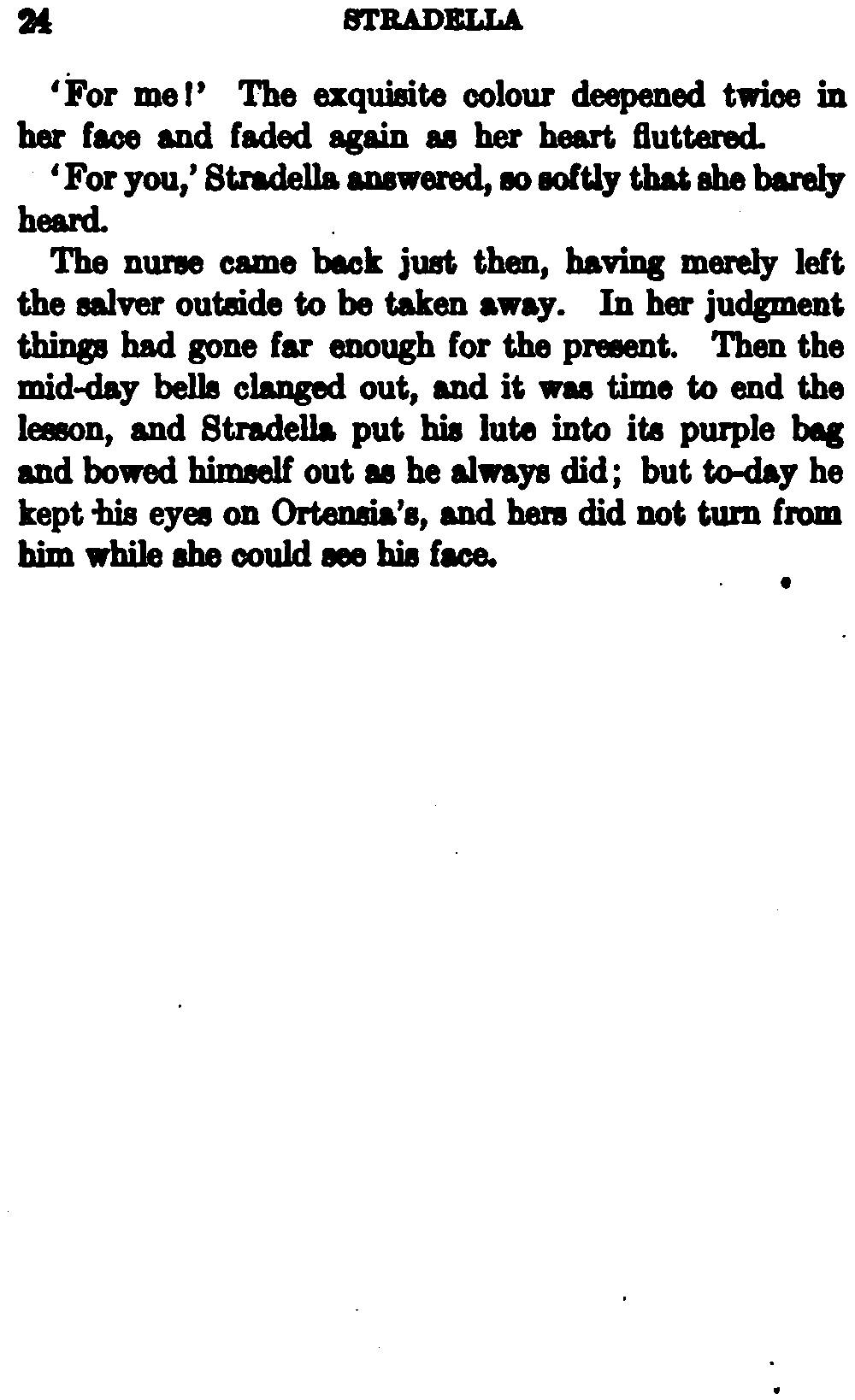 24 STRADELLA

'For me!' The exquisite colour deepened twice in her face and faded again as her heart fluttered.

'For you,' Stradella answered, so softly that she barely heard.

The nurse came back just then, having merely left the salver outside to be taken away. In her judgment things had gone far enough for the present. Then the mid-day bells clanged out, and it was time to end the lesson, and Stradella put his lute into its purple bag and bowed himself out as he always did; but to-day he kept his eyes on Ortensia's, and hers did not turn from him while she could see his face.